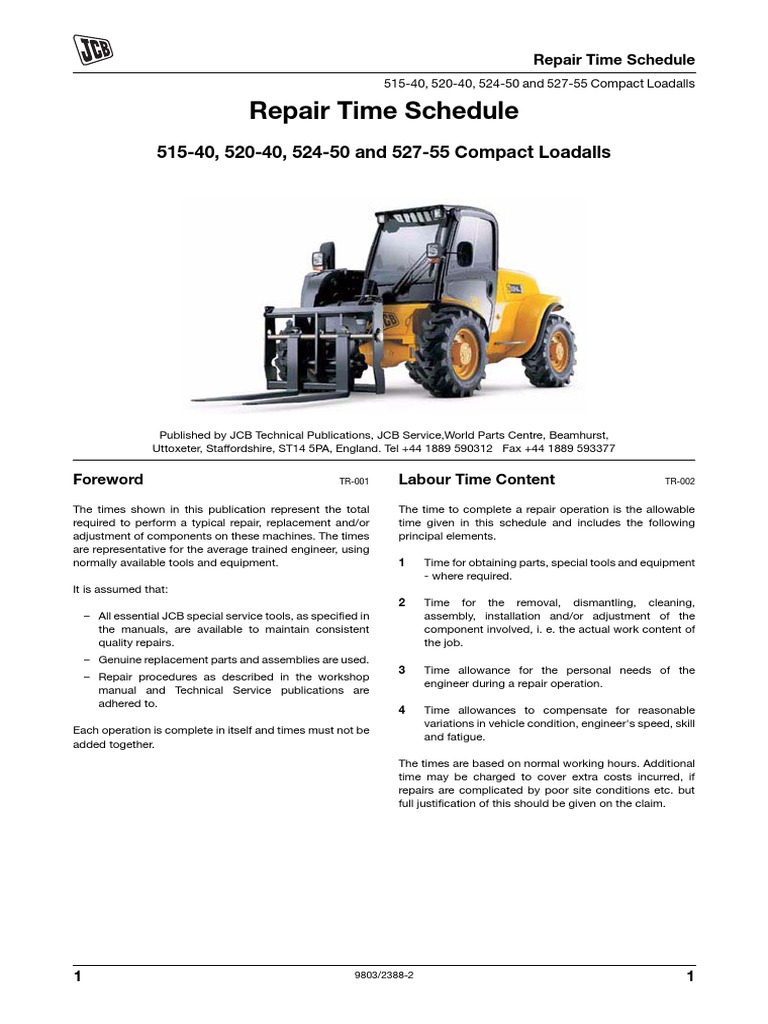 JCB

Repair Time Schedule

515-40, 520-40, 524-50 and 527-55 Compact Loadalls

Repair Time Schedule

515-40, 520-40, 524-50 and 527-55 Compact Loadalls

JCB

Published by JCB Technical Publications, JCB Service,World Parts Centre, Beamhurst, Uttoxeter, Staffordshire, ST14 5PA, England. Tel +44 1889 590312 Fax +44 1889 593377

Foreword TR-001

The times shown in this publication represent the total required to perform a typical repair, replacement and/or adjustment of components on these machines. The times are representative for the average trained engineer, using normally available tools and equipment.

It is assumed that:

– All essential JCB special service tools, as specified in the manuals, are available to maintain consistent quality repairs.

– Genuine replacement parts and assemblies are used.

– Repair procedures as described in the workshop manual and Technical Service publications are adhered to.

Each operation is complete in itself and times must not be added together.

Labour Time Content TR-002

The time to complete a repair operation is the allowable time given in this schedule and includes the following principal elements.

1 Time for obtaining parts, special tools and equipment - where required.

2 Time for the removal, dismantling, cleaning, assembly, installation and/or adjustment of the component involved, i. e. the actual work content of the job.

3 Time allowance for the personal needs of the engineer during a repair operation.

4 Time allowances to compensate for reasonable variations in vehicle condition, engineer's speed, skill and fatigue.

The times are based on normal working hours. Additional time may be charged to cover extra costs incurred, if repairs are complicated by poor site conditions etc. but full justification of this should be given on the claim.

1 9803/2388-2 1